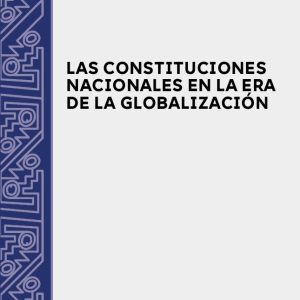 LAS CONSTITUCIONES NACIONALES EN LA ERA DE LA GLOBALIZACIÓN